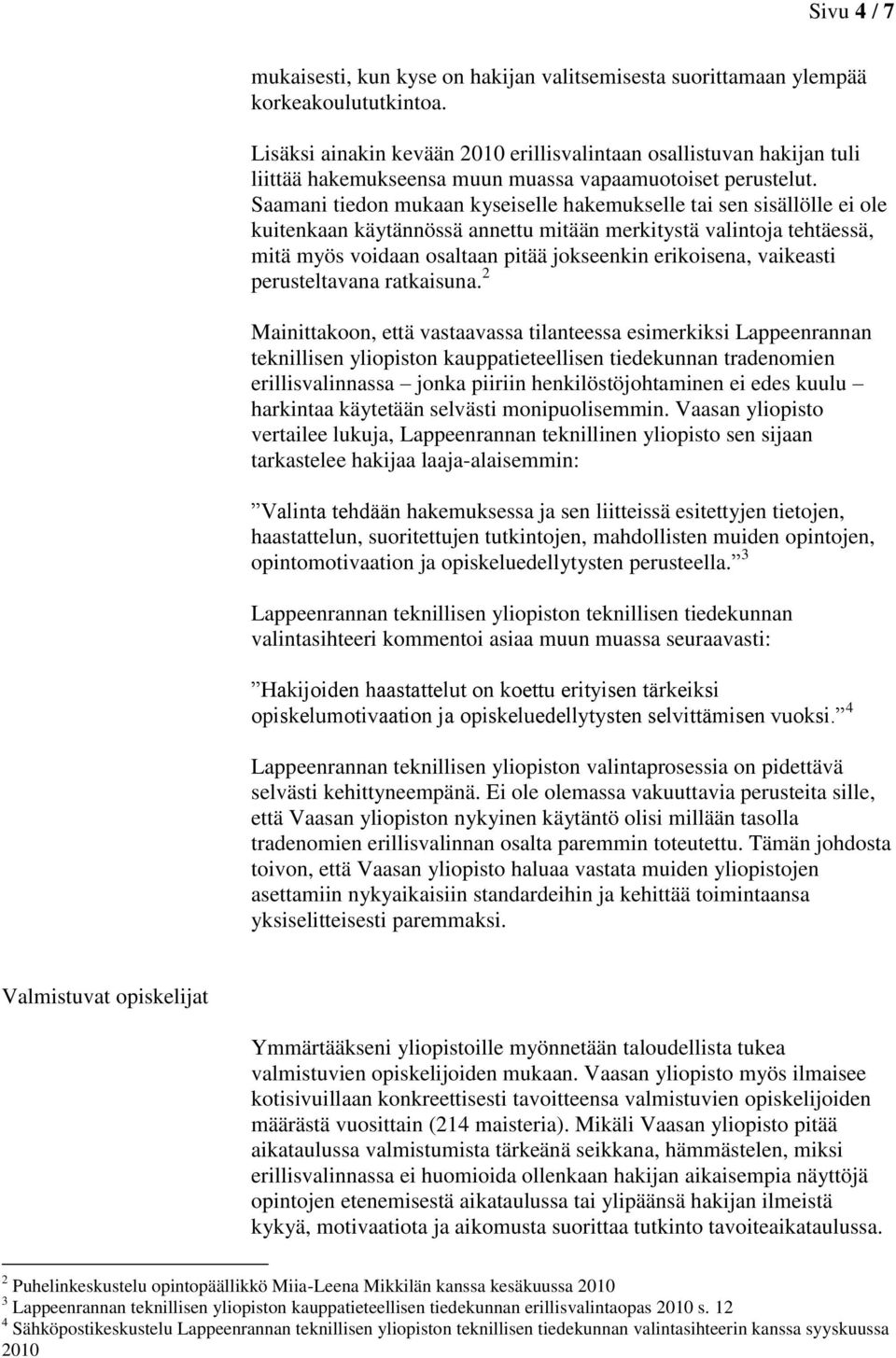 Sivu 4 / 7

mukaisesti, kun kyse on hakijan valitsemisesta suorittamaan ylempää korkeakoulututkintoa.

Lisäksi ainakin kevään 2010 erillisvalintaan osallistuvan hakijan tuli liittää hakemukseensa muun muassa vapaamuotoiset perustelut. Saamani tiedon mukaan kyseiselle hakemukselle tai sen sisällölle ei ole kuitenkaan käytännössä annettu mitään merkitystä valintoja tehtäessä, mitä myös voidaan osaltaan pitää jokseenkin erikoisena, vaikeasti perusteltavana ratkaisuna.$^2$

Mainittakoon, että vastaavassa tilanteessa esimerkiksi Lappeenrannan teknillisen yliopiston kauppatieteellisen tiedekunnan tradenomien erillisvalinnassa – jonka piiriin henkilöstöjohtaminen ei edes kuulu – harkintaa käytetään selvästi monipuolisemmin. Vaasan yliopisto vertailee lukuja, Lappeenrannan teknillinen yliopisto sen sijaan tarkastelee hakijaa laaja-alaisemmin:

”Valinta tehdään hakemuksessa ja sen liitteissä esitettyjen tietojen, haastattelun, suoritettujen tutkintojen, mahdollisten muiden opintojen, opintomotivaation ja opiskeluedellytysten perusteella.”$^3$

Lappeenrannan teknillisen yliopiston teknillisen tiedekunnan valintasihteeri kommentoi asiaa muun muassa seuraavasti:

”Hakijoiden haastattelut on koettu erityisen tärkeiksi opiskelumotivaation ja opiskeluedellytysten selvittämisen vuoksi.”$^4$

Lappeenrannan teknillisen yliopiston valintaprosessia on pidettävä selvästi kehittyneempänä. Ei ole olemassa vakuuttavia perusteita sille, että Vaasan yliopiston nykyinen käytäntö olisi millään tasolla tradenomien erillisvalinnan osalta paremmin toteutettu. Tämän johdosta toivon, että Vaasan yliopisto haluaa vastata muiden yliopistojen asettamiin nykyaikaisiin standardeihin ja kehittää toimintaansa yksiselitteisesti paremmaksi.

Valmistuvat opiskelijat

Ymmärtääkseni yliopistoille myönnetään taloudellista tukea valmistuvien opiskelijoiden mukaan. Vaasan yliopisto myös ilmaisee kotisivuillaan konkreettisesti tavoitteensa valmistuvien opiskelijoiden määrästä vuosittain (214 maisteria). Mikäli Vaasan yliopisto pitää aikataulussa valmistumista tärkeänä seikkana, hämmästelen, miksi erillisvalinnassa ei huomioida ollenkaan hakijan aikaisempia näyttöjä opintojen etenemisestä aikataulussa tai ylipäänsä hakijan ilmeistä kykyä, motivaatiota ja aikomusta suorittaa tutkinto tavoiteaikataulussa.

$^2$ Puhelinkeskustelu opintopäällikkö Miia-Leena Mikkilän kanssa kesäkuussa 2010
$^3$ Lappeenrannan teknillisen yliopiston kauppatieteellisen tiedekunnan erillisvalintaopas 2010 s. 12
$^4$ Sähköpostikeskustelu Lappeenrannan teknillisen yliopiston teknillisen tiedekunnan valintasihteerin kanssa syyskuussa 2010